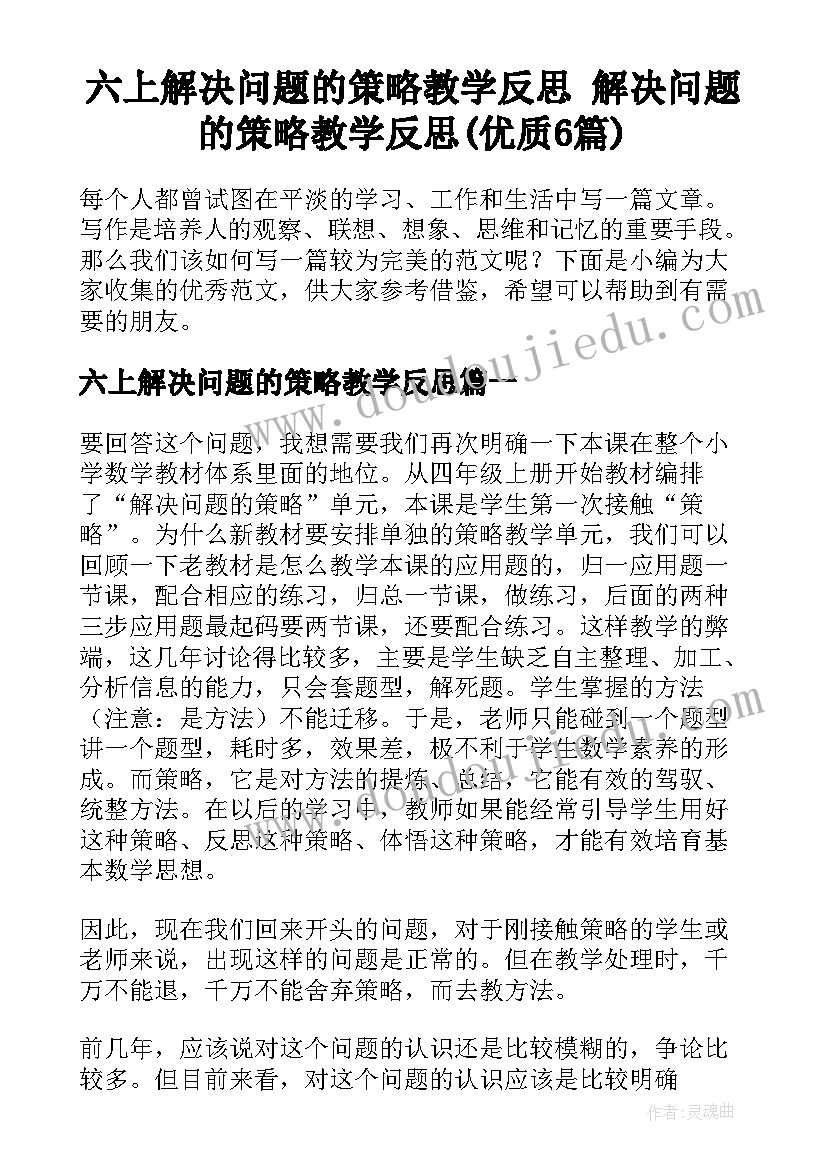 六上解决问题的策略教学反思 解决问题的策略教学反思(优质6篇)

每个人都曾试图在平淡的学习、工作和生活中写一篇文章。写作是培养人的观察、联想、想象、思维和记忆的重要手段。那么我们该如何写一篇较为完美的范文呢？下面是小编为大家收集的优秀范文，供大家参考借鉴，希望可以帮助到有需要的朋友。

www.doudoujiedu.com

六上解决问题的策略教学反思篇一

要回答这个问题，我想需要我们再次明确一下本课在整个小学数学教材体系里面的地位。从四年级上册开始教材编排了“解决问题的策略”单元，本课是学生第一次接触“策略”。为什么新教材要安排单独的策略教学单元，我们可以回顾一下老教材是怎么教学本课的应用题的，归一应用题一节课，配合相应的练习，归总一节课，做练习，后面的两种三步应用题最起码要两节课，还要配合练习。这样教学的弊端，这几年讨论得比较多，主要是学生缺乏自主整理、加工、分析信息的能力，只会套题型，解死题。学生掌握的方法（注意：是方法）不能迁移。于是，老师只能碰到一个题型讲一个题型，耗时多，效果差，极不利于学生数学素养的形成。而策略，它是对方法的提炼、总结，它能有效的驾驭、统整方法。在以后的学习中，教师如果能经常引导学生用好这种策略、反思这种策略、体悟这种策略，才能有效培育基本数学思想。

因此，现在我们回来开头的问题，对于刚接触策略的学生或老师来说，出现这样的问题是正常的。但在教学处理时，千万不能退，千万不能舍弃策略，而去教方法。

前几年，应该说对这个问题的认识还是比较模糊的，争论比较多。但目前来看，对这个问题的认识应该是比较明确

作者：灵魂曲